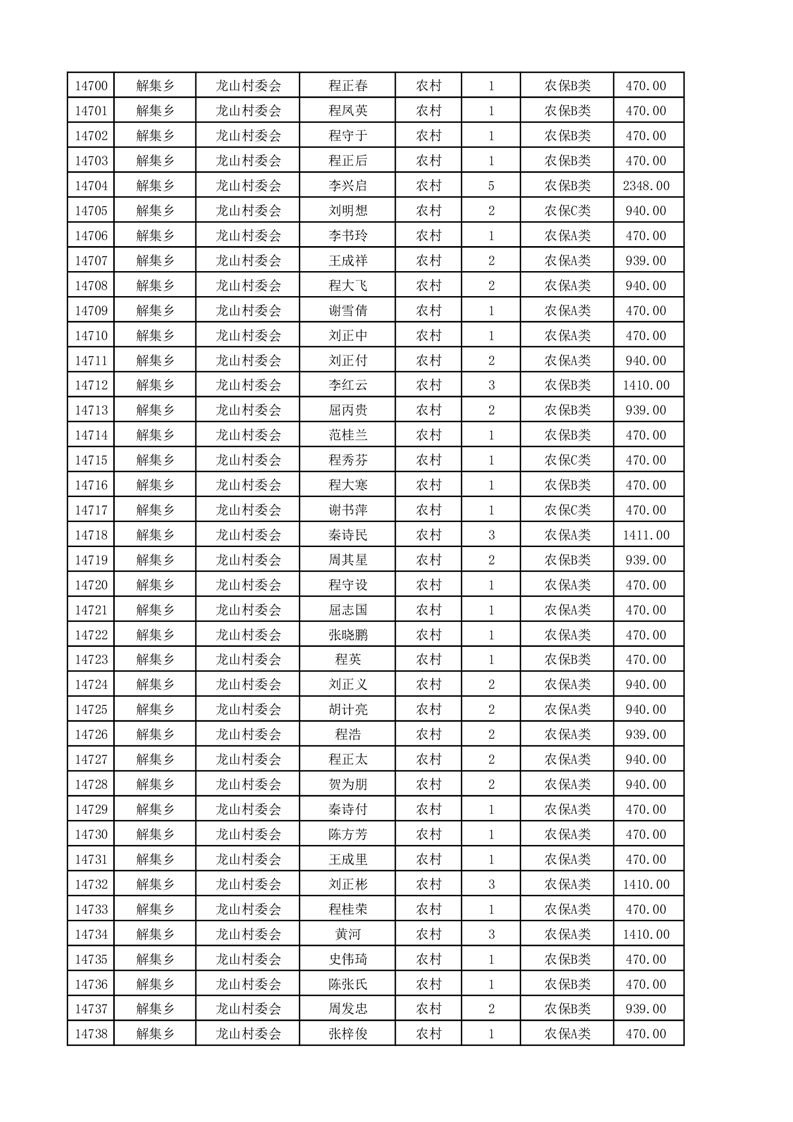 | 14700 | 解集乡 | 龙山村委会 | 程正春 | 农村 | 1 | 农保B类 | 470.00 |
|---|---|---|---|---|---|---|---|
| 14701 | 解集乡 | 龙山村委会 | 程凤英 | 农村 | 1 | 农保B类 | 470.00 |
| 14702 | 解集乡 | 龙山村委会 | 程守于 | 农村 | 1 | 农保B类 | 470.00 |
| 14703 | 解集乡 | 龙山村委会 | 程正后 | 农村 | 1 | 农保B类 | 470.00 |
| 14704 | 解集乡 | 龙山村委会 | 李兴启 | 农村 | 5 | 农保B类 | 2348.00 |
| 14705 | 解集乡 | 龙山村委会 | 刘明想 | 农村 | 2 | 农保C类 | 940.00 |
| 14706 | 解集乡 | 龙山村委会 | 李书玲 | 农村 | 1 | 农保A类 | 470.00 |
| 14707 | 解集乡 | 龙山村委会 | 王成祥 | 农村 | 2 | 农保A类 | 939.00 |
| 14708 | 解集乡 | 龙山村委会 | 程大飞 | 农村 | 2 | 农保A类 | 940.00 |
| 14709 | 解集乡 | 龙山村委会 | 谢雪倩 | 农村 | 1 | 农保A类 | 470.00 |
| 14710 | 解集乡 | 龙山村委会 | 刘正中 | 农村 | 1 | 农保A类 | 470.00 |
| 14711 | 解集乡 | 龙山村委会 | 刘正付 | 农村 | 2 | 农保A类 | 940.00 |
| 14712 | 解集乡 | 龙山村委会 | 李红云 | 农村 | 3 | 农保B类 | 1410.00 |
| 14713 | 解集乡 | 龙山村委会 | 屈丙贵 | 农村 | 2 | 农保B类 | 939.00 |
| 14714 | 解集乡 | 龙山村委会 | 范桂兰 | 农村 | 1 | 农保B类 | 470.00 |
| 14715 | 解集乡 | 龙山村委会 | 程秀芬 | 农村 | 1 | 农保C类 | 470.00 |
| 14716 | 解集乡 | 龙山村委会 | 程大寒 | 农村 | 1 | 农保B类 | 470.00 |
| 14717 | 解集乡 | 龙山村委会 | 谢书萍 | 农村 | 1 | 农保C类 | 470.00 |
| 14718 | 解集乡 | 龙山村委会 | 秦诗民 | 农村 | 3 | 农保A类 | 1411.00 |
| 14719 | 解集乡 | 龙山村委会 | 周其星 | 农村 | 2 | 农保B类 | 939.00 |
| 14720 | 解集乡 | 龙山村委会 | 程守设 | 农村 | 1 | 农保A类 | 470.00 |
| 14721 | 解集乡 | 龙山村委会 | 屈志国 | 农村 | 1 | 农保A类 | 470.00 |
| 14722 | 解集乡 | 龙山村委会 | 张晓鹏 | 农村 | 1 | 农保A类 | 470.00 |
| 14723 | 解集乡 | 龙山村委会 | 程英 | 农村 | 1 | 农保B类 | 470.00 |
| 14724 | 解集乡 | 龙山村委会 | 刘正义 | 农村 | 2 | 农保A类 | 940.00 |
| 14725 | 解集乡 | 龙山村委会 | 胡计亮 | 农村 | 2 | 农保A类 | 940.00 |
| 14726 | 解集乡 | 龙山村委会 | 程浩 | 农村 | 2 | 农保A类 | 939.00 |
| 14727 | 解集乡 | 龙山村委会 | 程正太 | 农村 | 2 | 农保A类 | 940.00 |
| 14728 | 解集乡 | 龙山村委会 | 贺为朋 | 农村 | 2 | 农保A类 | 940.00 |
| 14729 | 解集乡 | 龙山村委会 | 秦诗付 | 农村 | 1 | 农保A类 | 470.00 |
| 14730 | 解集乡 | 龙山村委会 | 陈方芳 | 农村 | 1 | 农保A类 | 470.00 |
| 14731 | 解集乡 | 龙山村委会 | 王成里 | 农村 | 1 | 农保A类 | 470.00 |
| 14732 | 解集乡 | 龙山村委会 | 刘正彬 | 农村 | 3 | 农保A类 | 1410.00 |
| 14733 | 解集乡 | 龙山村委会 | 程桂荣 | 农村 | 1 | 农保A类 | 470.00 |
| 14734 | 解集乡 | 龙山村委会 | 黄河 | 农村 | 3 | 农保A类 | 1410.00 |
| 14735 | 解集乡 | 龙山村委会 | 史伟琦 | 农村 | 1 | 农保B类 | 470.00 |
| 14736 | 解集乡 | 龙山村委会 | 陈张氏 | 农村 | 1 | 农保B类 | 470.00 |
| 14737 | 解集乡 | 龙山村委会 | 周发忠 | 农村 | 2 | 农保B类 | 939.00 |
| 14738 | 解集乡 | 龙山村委会 | 张梓俊 | 农村 | 1 | 农保A类 | 470.00 |